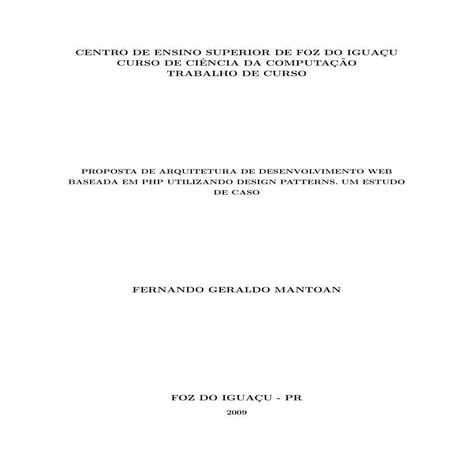 CENTRO DE ENSINO SUPERIOR DE FOZ DO IGUAÇU
CURSO DE CIÊNCIA DA COMPUTAÇÃO
TRABALHO DE CURSO

PROPOSTA DE ARQUITETURA DE DESENVOLVIMENTO WEB BASEADA EM PHP UTILIZANDO DESIGN PATTERNS. UM ESTUDO DE CASO

FERNANDO GERALDO MANTOAN

FOZ DO IGUAÇU - PR
2009